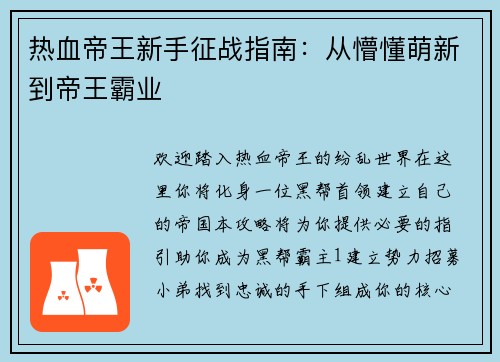 热血帝王新手征战指南：从懵懂萌新到帝王霸业

欢迎踏入热血帝王的纷乱世界在这里你将化身一位黑帮首领建立自己的帝国本攻略将为你提供必要的指引助你成为黑帮霸主1建立势力招募小弟找到忠诚的手下组成你的核心